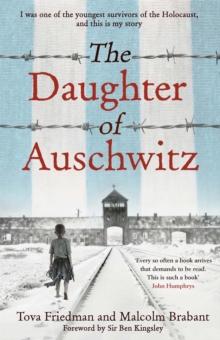 I was one of the youngest survivors of the Holocaust, and this is my story

The Daughter of Auschwitz

'Every so often a book arrives that demands to be read. This is such a book'
John Humphrys

Tova Friedman and Malcolm Brabant
Foreword by Sir Ben Kingsley